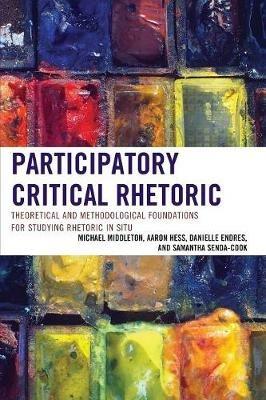 PARTICIPATORY CRITICAL RHETORIC

THEORETICAL AND METHODOLOGICAL FOUNDATIONS FOR STUDYING RHETORIC IN SITU

MICHAEL MIDDLETON, AARON HESS, DANIELLE ENDRES, AND SAMANTHA SENDA-COOK